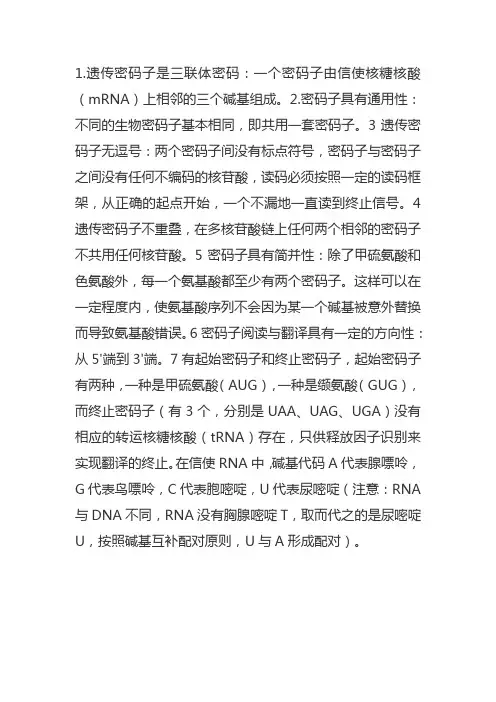 1.遗传密码子是三联体密码：一个密码子由信使核糖核酸（mRNA）上相邻的三个碱基组成。2.密码子具有通用性：不同的生物密码子基本相同，即共用一套密码子。3 遗传密码子无逗号：两个密码子间没有标点符号，密码子与密码子之间没有任何不编码的核苷酸，读码必须按照一定的读码框架，从正确的起点开始，一个不漏地一直读到终止信号。4 遗传密码子不重叠，在多核苷酸链上任何两个相邻的密码子不共用任何核苷酸。5 密码子具有简并性：除了甲硫氨酸和色氨酸外，每一个氨基酸都至少有两个密码子。这样可以在一定程度内，使氨基酸序列不会因为某一个碱基被意外替换而导致氨基酸错误。6 密码子阅读与翻译具有一定的方向性：从 5'端到 3'端。7 有起始密码子和终止密码子，起始密码子有两种，一种是甲硫氨酸（AUG），一种是缬氨酸（GUG），而终止密码子（有 3 个，分别是 UAA、UAG、UGA）没有相应的转运核糖核酸（tRNA）存在，只供释放因子识别来实现翻译的终止。在信使 RNA 中，碱基代码 A 代表腺嘌呤，G 代表鸟嘌呤，C 代表胞嘧啶，U 代表尿嘧啶（注意：RNA 与 DNA 不同，RNA 没有胸腺嘧啶 T，取而代之的是尿嘧啶 U，按照碱基互补配对原则，U 与 A 形成配对）。